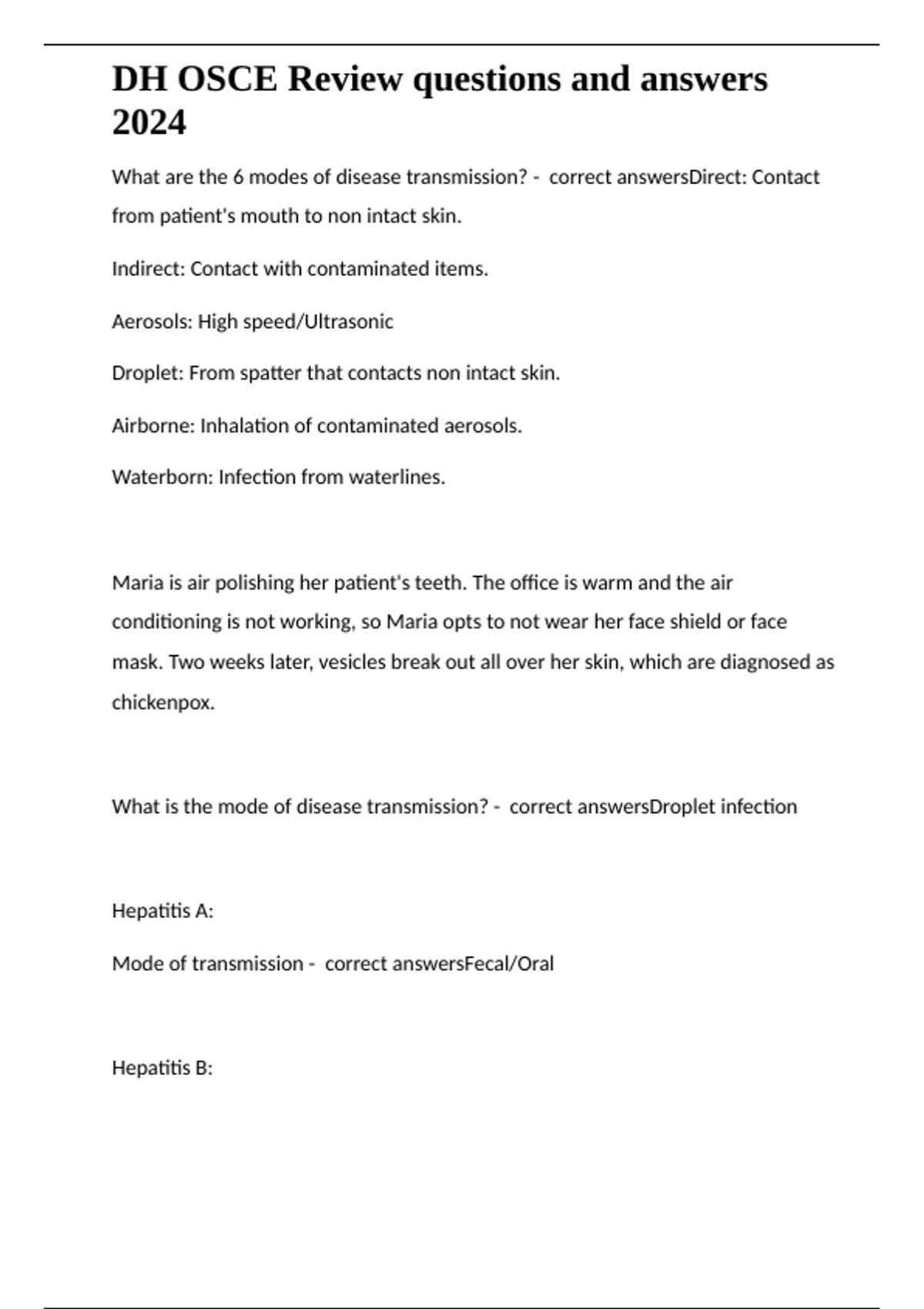 DH OSCE Review questions and answers 2024

What are the 6 modes of disease transmission? - correct answersDirect: Contact from patient's mouth to non intact skin.

Indirect: Contact with contaminated items.

Aerosols: High speed/Ultrasonic

Droplet: From spatter that contacts non intact skin.

Airborne: Inhalation of contaminated aerosols.

Waterborn: Infection from waterlines.

Maria is air polishing her patient's teeth. The office is warm and the air conditioning is not working, so Maria opts to not wear her face shield or face mask. Two weeks later, vesicles break out all over her skin, which are diagnosed as chickenpox.

What is the mode of disease transmission? - correct answersDroplet infection

Hepatitis A:

Mode of transmission - correct answersFecal/Oral

Hepatitis B: